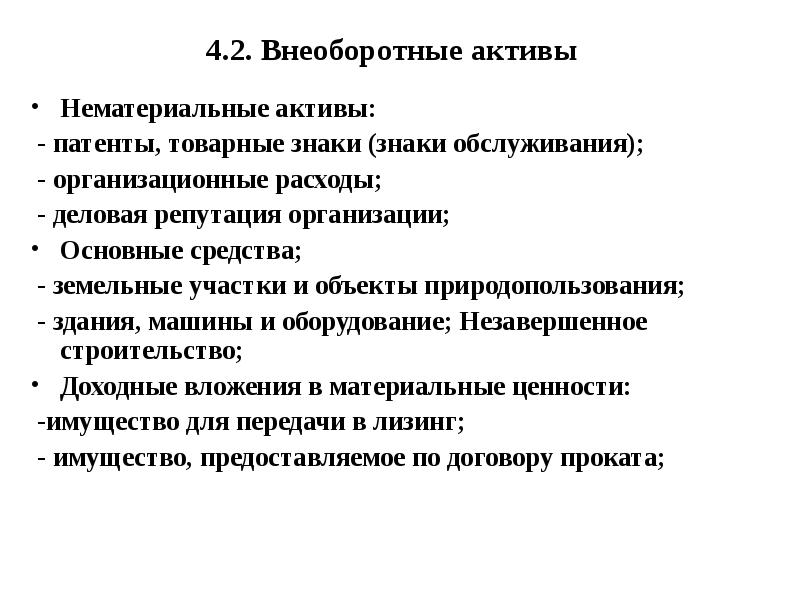 4.2. Внеоборотные активы

• Нематериальные активы:
- патенты, товарные знаки (знаки обслуживания);
- организационные расходы;
- деловая репутация организации;
• Основные средства;
- земельные участки и объекты природопользования;
- здания, машины и оборудование; Незавершенное строительство;
• Доходные вложения в материальные ценности:
-имущество для передачи в лизинг;
- имущество, предоставляемое по договору проката;